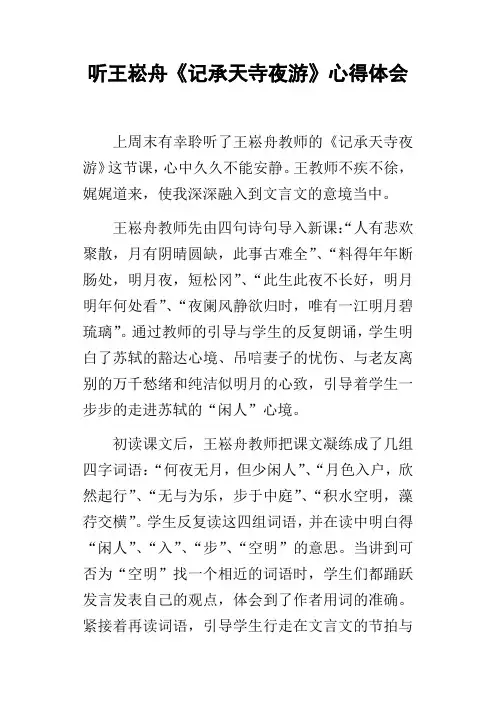 听王崧舟《记承天寺夜游》心得体会

上周末有幸聆听了王崧舟教师的《记承天寺夜游》这节课，心中久久不能安静。王教师不疾不徐，娓娓道来，使我深深融入到文言文的意境当中。

王崧舟教师先由四句诗句导入新课：“人有悲欢聚散，月有阴晴圆缺，此事古难全”、“料得年年断肠处，明月夜，短松冈”、“此生此夜不长好，明月明年何处看”、“夜阑风静欲归时，唯有一江明月碧琉璃”。通过教师的引导与学生的反复朗诵，学生明白了苏轼的豁达心境、吊唁妻子的忧伤、与老友离别的万千愁绪和纯洁似明月的心致，引导着学生一步步的走进苏轼的“闲人”心境。

初读课文后，王崧舟教师把课文凝练成了几组四字词语：“何夜无月，但少闲人”、“月色入户，欣然起行”、“无与为乐，步于中庭”、“积水空明，藻荇交横”。学生反复读这四组词语，并在读中明白得“闲人”、“入”、“步”、“空明”的意思。当讲到可否为“空明”找一个相近的词语时，学生们都踊跃发言发表自己的观点，体会到了作者用词的准确。紧接着再读词语，引导学生行走在文言文的节拍与